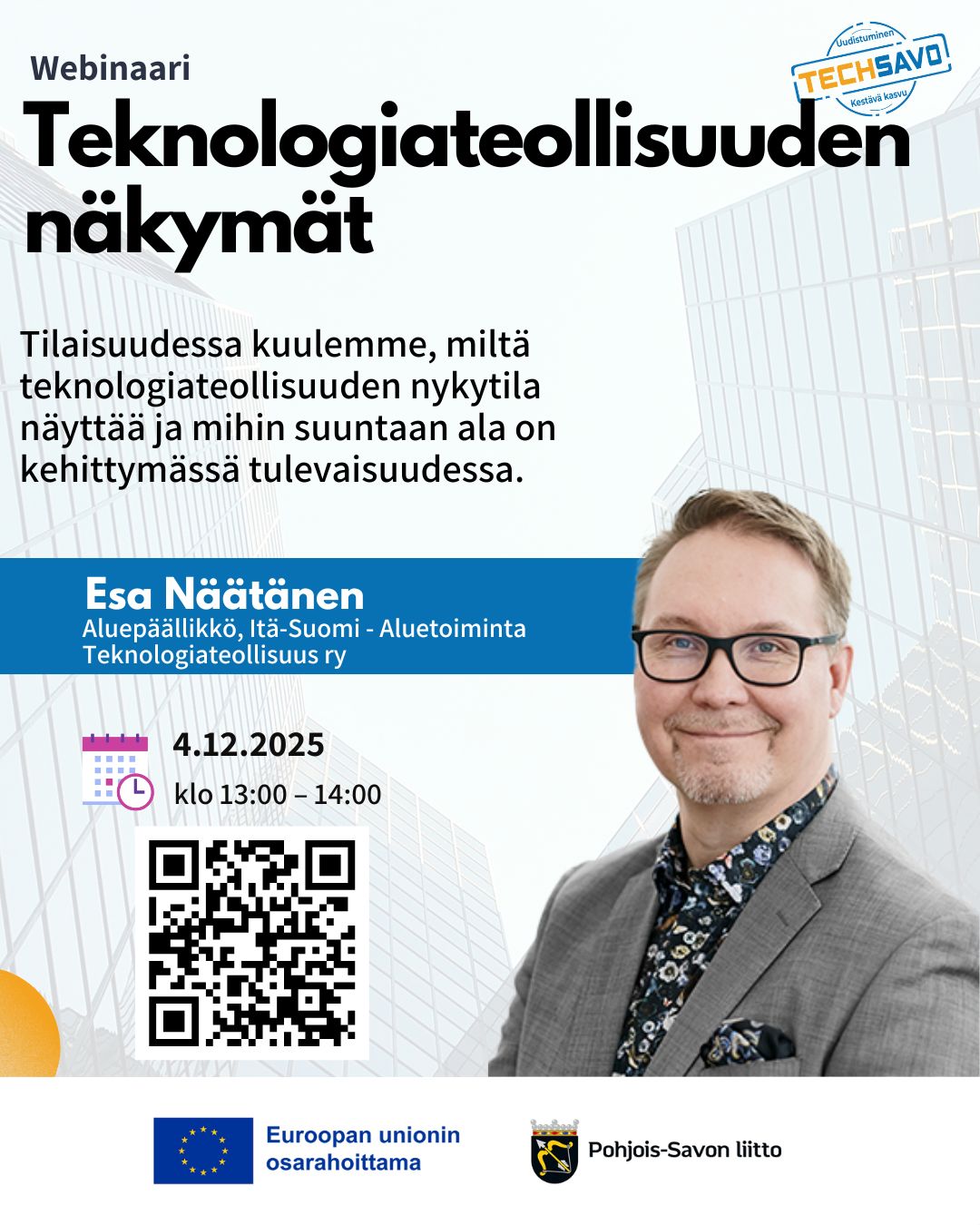 Webinaari

Uudistuminen
TECHSAVO
Kestävä kasvu

Teknologiateollisuuden näkymät

Tilaisuudessa kuulemme, miltä teknologiateollisuuden nykytila näyttää ja mihin suuntaan ala on kehittymässä tulevaisuudessa.

Esa Näätänen
Aluepäällikkö, Itä-Suomi - Aluetoiminta
Teknologiateollisuus ry

4.12.2025
klo 13:00 – 14:00

Euroopan unionin osarahoittama

Pohjois-Savon liitto